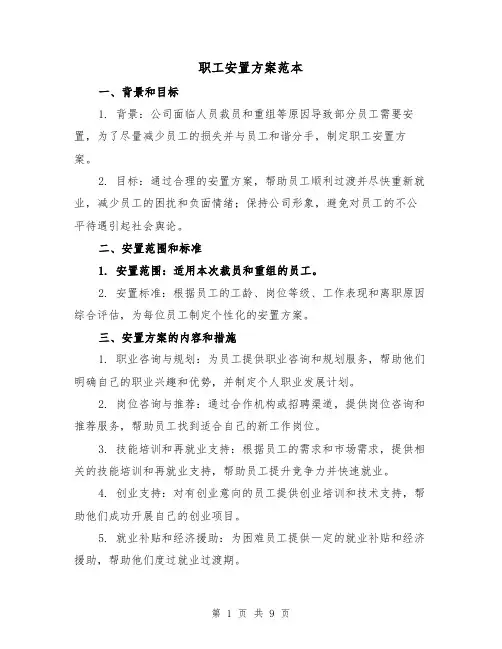 职工安置方案范本

一、背景和目标

1. 背景：公司面临人员裁员和重组等原因导致部分员工需要安置，为了尽量减少员工的损失并与员工和谐分手，制定职工安置方案。

2. 目标：通过合理的安置方案，帮助员工顺利过渡并尽快重新就业，减少员工的困扰和负面情绪；保持公司形象，避免对员工的不公平待遇引起社会舆论。

二、安置范围和标准

1. 安置范围：适用本次裁员和重组的员工。

2. 安置标准：根据员工的工龄、岗位等级、工作表现和离职原因综合评估，为每位员工制定个性化的安置方案。

三、安置方案的内容和措施

1. 职业咨询与规划：为员工提供职业咨询和规划服务，帮助他们明确自己的职业兴趣和优势，并制定个人职业发展计划。

2. 岗位咨询与推荐：通过合作机构或招聘渠道，提供岗位咨询和推荐服务，帮助员工找到适合自己的新工作岗位。

3. 技能培训和再就业支持：根据员工的需求和市场需求，提供相关的技能培训和再就业支持，帮助员工提升竞争力并快速就业。

4. 创业支持：对有创业意向的员工提供创业培训和技术支持，帮助他们成功开展自己的创业项目。

5. 就业补贴和经济援助：为困难员工提供一定的就业补贴和经济援助，帮助他们度过就业过渡期。

第 1 页 共 9 页